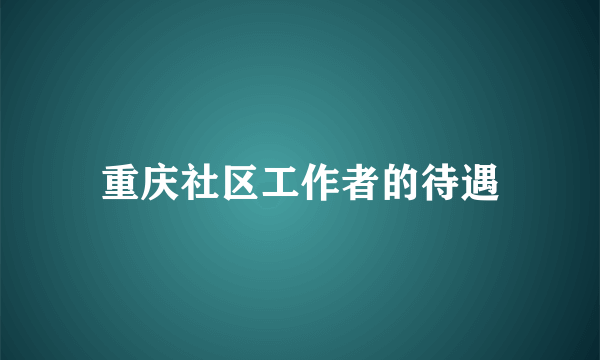 重庆社区工作者的待遇